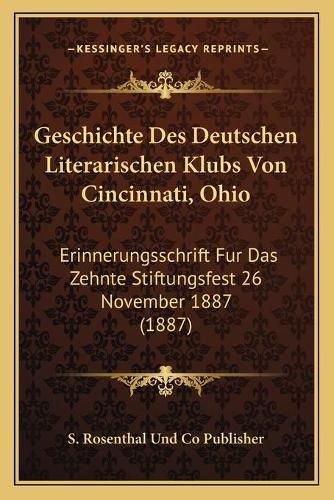 —KESSINGER'S LEGACY REPRINTS—

Geschichte Des Deutschen Literarischen Klubs Von Cincinnati, Ohio

Erinnerungsschrift Fur Das Zehnte Stiftungsfest 26 November 1887 (1887)

S. Rosenthal Und Co Publisher